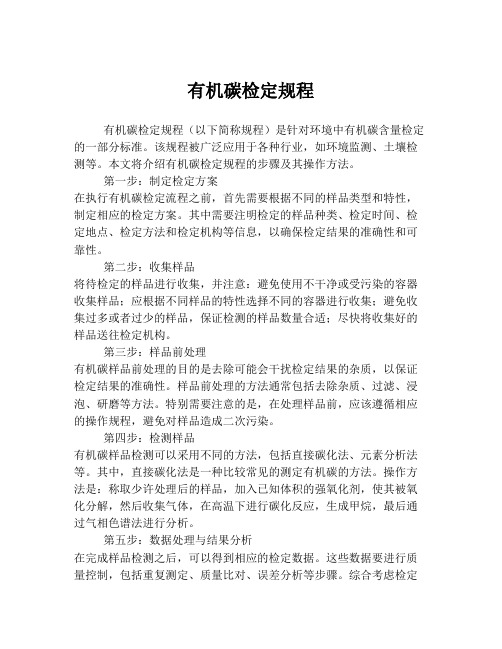 有机碳检定规程

有机碳检定规程（以下简称规程）是针对环境中有机碳含量检定的一部分标准。该规程被广泛应用于各种行业，如环境监测、土壤检测等。本文将介绍有机碳检定规程的步骤及其操作方法。

第一步：制定检定方案

在执行有机碳检定流程之前，首先需要根据不同的样品类型和特性，制定相应的检定方案。其中需要注明检定的样品种类、检定时间、检定地点、检定方法和检定机构等信息，以确保检定结果的准确性和可靠性。

第二步：收集样品

将待检定的样品进行收集，并注意：避免使用不干净或受污染的容器收集样品；应根据不同样品的特性选择不同的容器进行收集；避免收集过多或者过少的样品，保证检测的样品数量合适；尽快将收集好的样品送往检定机构。

第三步：样品前处理

有机碳样品前处理的目的是去除可能会干扰检定结果的杂质，以保证检定结果的准确性。样品前处理的方法通常包括去除杂质、过滤、浸泡、研磨等方法。特别需要注意的是，在处理样品前，应该遵循相应的操作规程，避免对样品造成二次污染。

第四步：检测样品

有机碳样品检测可以采用不同的方法，包括直接碳化法、元素分析法等。其中，直接碳化法是一种比较常见的测定有机碳的方法。操作方法是：称取少许处理后的样品，加入已知体积的强氧化剂，使其被氧化分解，然后收集气体，在高温下进行碳化反应，生成甲烷，最后通过气相色谱法进行分析。

第五步：数据处理与结果分析

在完成样品检测之后，可以得到相应的检定数据。这些数据要进行质量控制，包括重复测定、质量比对、误差分析等步骤。综合考虑检定